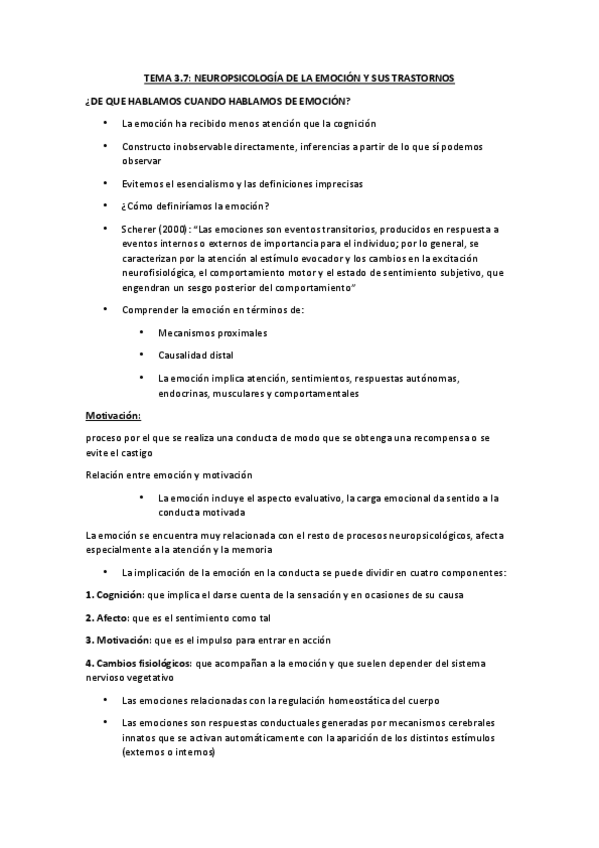 TEMA 3.7: NEUROPSICOLOGÍA DE LA EMOCIÓN Y SUS TRASTORNOS

¿DE QUE HABLAMOS CUANDO HABLAMOS DE EMOCIÓN?

• La emoción ha recibido menos atención que la cognición

• Constructo inobservable directamente, inferencias a partir de lo que sí podemos observar

• Evitemos el esencialismo y las definiciones imprecisas

• ¿Cómo definiríamos la emoción?

• Scherer (2000): "Las emociones son eventos transitorios, producidos en respuesta a eventos internos o externos de importancia para el individuo; por lo general, se caracterizan por la atención al estímulo evocador y los cambios en la excitación neurofisiológica, el comportamiento motor y el estado de sentimiento subjetivo, que engendran un sesgo posterior del comportamiento"

• Comprender la emoción en términos de:

• Mecanismos proximales

• Causalidad distal

• La emoción implica atención, sentimientos, respuestas autónomas, endocrinas, musculares y comportamentales

Motivación:

proceso por el que se realiza una conducta de modo que se obtenga una recompensa o se evite el castigo

Relación entre emoción y motivación

• La emoción incluye el aspecto evaluativo, la carga emocional da sentido a la conducta motivada

La emoción se encuentra muy relacionada con el resto de procesos neuropsicológicos, afecta especialmente a la atención y la memoria

• La implicación de la emoción en la conducta se puede dividir en cuatro componentes:

1. Cognición: que implica el darse cuenta de la sensación y en ocasiones de su causa

2. Afecto: que es el sentimiento como tal

3. Motivación: que es el impulso para entrar en acción

4. Cambios fisiológicos: que acompañan a la emoción y que suelen depender del sistema nervioso vegetativo

• Las emociones relacionadas con la regulación homeostática del cuerpo

• Las emociones son respuestas conductuales generadas por mecanismos cerebrales innatos que se activan automáticamente con la aparición de los distintos estímulos (externos o internos)